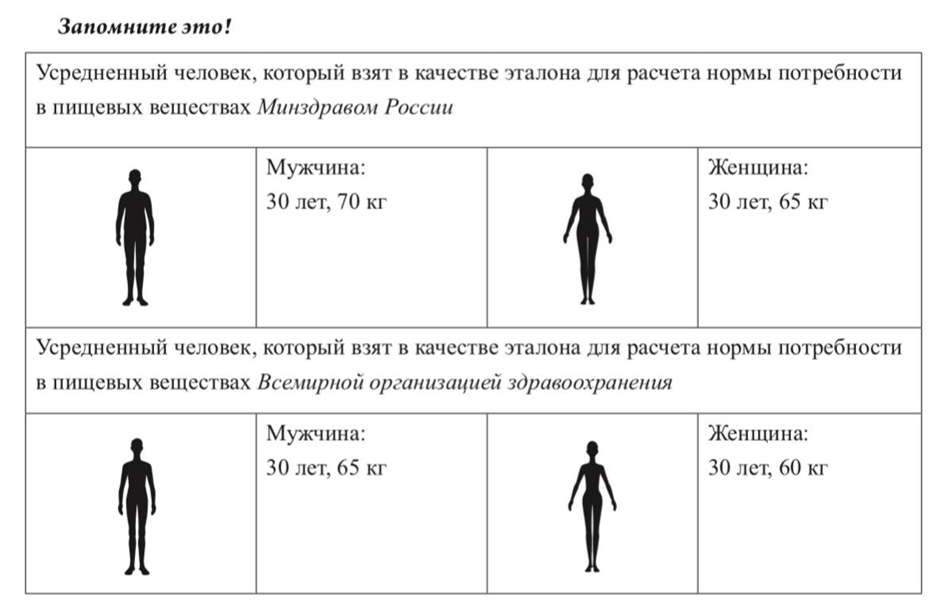 Запомните это!

| Усредненный человек, который взят в качестве эталона для расчета нормы потребности в пищевых веществах Минздравом России | | | |
|---|---|---|---|
| | Мужчина: 30 лет, 70 кг | | Женщина: 30 лет, 65 кг |
| Усредненный человек, который взят в качестве эталона для расчета нормы потребности в пищевых веществах Всемирной организацией здравоохранения | | | |
| | Мужчина: 30 лет, 65 кг | | Женщина: 30 лет, 60 кг |